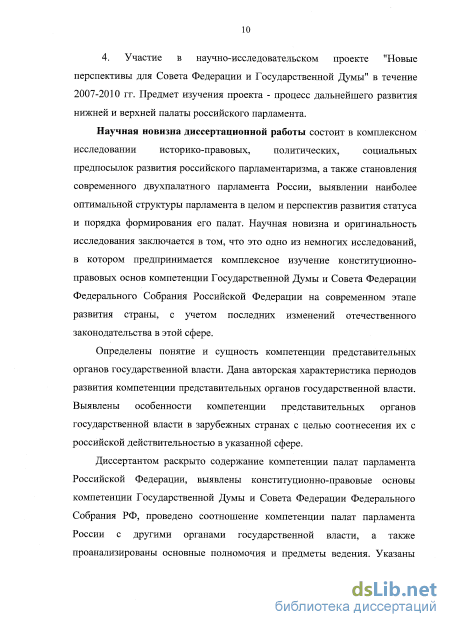 10

4. Участие в научно-исследовательском проекте "Новые перспективы для Совета Федерации и Государственной Думы" в течение 2007-2010 гг. Предмет изучения проекта - процесс дальнейшего развития нижней и верхней палаты российского парламента.

Научная новизна диссертационной работы состоит в комплексном исследовании историко-правовых, политических, социальных предпосылок развития российского парламентаризма, а также становления современного двухпалатного парламента России, выявлении наиболее оптимальной структуры парламента в целом и перспектив развития статуса и порядка формирования его палат. Научная новизна и оригинальность исследования заключается в том, что это одно из немногих исследований, в котором предпринимается комплексное изучение конституционно-правовых основ компетенции Государственной Думы и Совета Федерации Федерального Собрания Российской Федерации на современном этапе развития страны, с учетом последних изменений отечественного законодательства в этой сфере.

Определены понятие и сущность компетенции представительных органов государственной власти. Дана авторская характеристика периодов развития компетенции представительных органов государственной власти. Выявлены особенности компетенции представительных органов государственной власти в зарубежных странах с целью соотнесения их с российской действительностью в указанной сфере.

Диссертантом раскрыто содержание компетенции палат парламента Российской Федерации, выявлены конституционно-правовые основы компетенции Государственной Думы и Совета Федерации Федерального Собрания РФ, проведено соотношение компетенции палат парламента России с другими органами государственной власти, а также проанализированы основные полномочия и предметы ведения. Указаны

dsLib.net
библиотека диссертаций